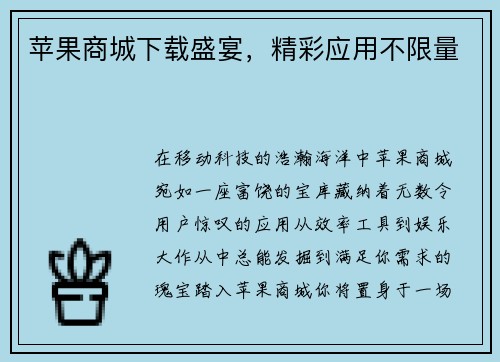 苹果商城下载盛宴，精彩应用不限量

在移动科技的浩瀚海洋中苹果商城宛如一座富饶的宝库藏纳着无数令用户惊叹的应用从效率工具到娱乐大作从中总能发掘到满足你需求的瑰宝踏入苹果商城你将置身于一场